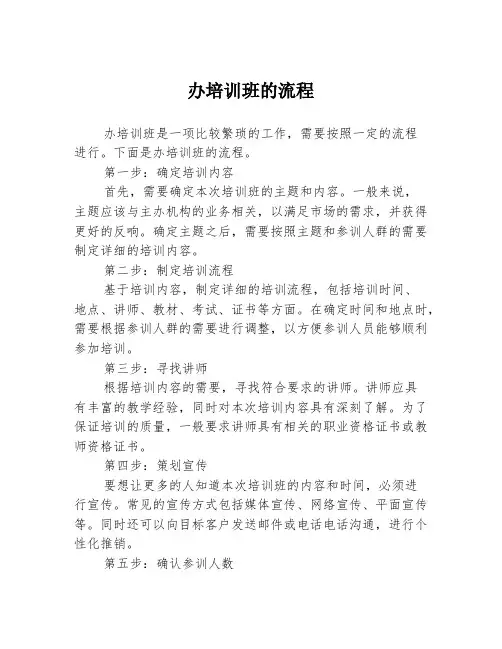 办培训班的流程

办培训班是一项比较繁琐的工作，需要按照一定的流程进行。下面是办培训班的流程。

第一步：确定培训内容

首先，需要确定本次培训班的主题和内容。一般来说，主题应该与主办机构的业务相关，以满足市场的需求，并获得更好的反响。确定主题之后，需要按照主题和参训人群的需要制定详细的培训内容。

第二步：制定培训流程

基于培训内容，制定详细的培训流程，包括培训时间、地点、讲师、教材、考试、证书等方面。在确定时间和地点时，需要根据参训人群的需要进行调整，以方便参训人员能够顺利参加培训。

第三步：寻找讲师

根据培训内容的需要，寻找符合要求的讲师。讲师应具有丰富的教学经验，同时对本次培训内容具有深刻了解。为了保证培训的质量，一般要求讲师具有相关的职业资格证书或教师资格证书。

第四步：策划宣传

要想让更多的人知道本次培训班的内容和时间，必须进行宣传。常见的宣传方式包括媒体宣传、网络宣传、平面宣传等。同时还可以向目标客户发送邮件或电话电话沟通，进行个性化推销。

第五步：确认参训人数